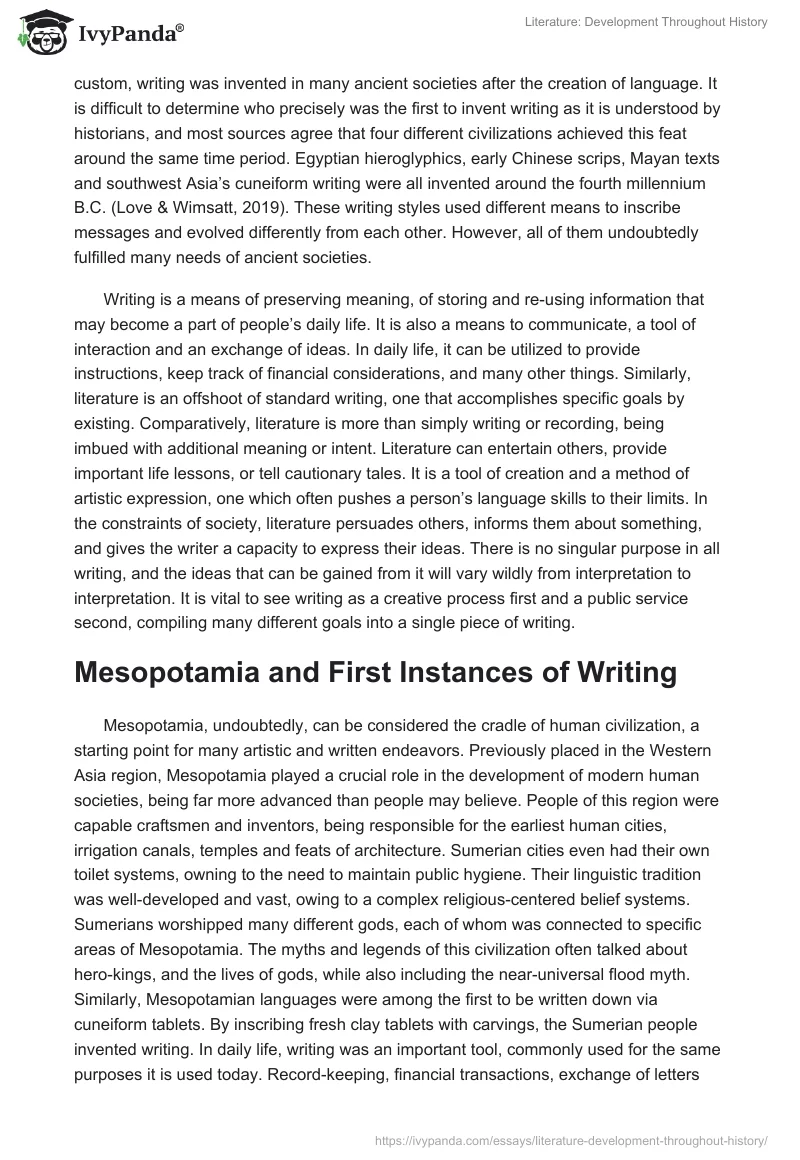 IvyPanda®

Literature: Development Throughout History

custom, writing was invented in many ancient societies after the creation of language. It is difficult to determine who precisely was the first to invent writing as it is understood by historians, and most sources agree that four different civilizations achieved this feat around the same time period. Egyptian hieroglyphics, early Chinese scrips, Mayan texts and southwest Asia's cuneiform writing were all invented around the fourth millennium B.C. (Love & Wimsatt, 2019). These writing styles used different means to inscribe messages and evolved differently from each other. However, all of them undoubtedly fulfilled many needs of ancient societies.

Writing is a means of preserving meaning, of storing and re-using information that may become a part of people's daily life. It is also a means to communicate, a tool of interaction and an exchange of ideas. In daily life, it can be utilized to provide instructions, keep track of financial considerations, and many other things. Similarly, literature is an offshoot of standard writing, one that accomplishes specific goals by existing. Comparatively, literature is more than simply writing or recording, being imbued with additional meaning or intent. Literature can entertain others, provide important life lessons, or tell cautionary tales. It is a tool of creation and a method of artistic expression, one which often pushes a person's language skills to their limits. In the constraints of society, literature persuades others, informs them about something, and gives the writer a capacity to express their ideas. There is no singular purpose in all writing, and the ideas that can be gained from it will vary wildly from interpretation to interpretation. It is vital to see writing as a creative process first and a public service second, compiling many different goals into a single piece of writing.

Mesopotamia and First Instances of Writing

Mesopotamia, undoubtedly, can be considered the cradle of human civilization, a starting point for many artistic and written endeavors. Previously placed in the Western Asia region, Mesopotamia played a crucial role in the development of modern human societies, being far more advanced than people may believe. People of this region were capable craftsmen and inventors, being responsible for the earliest human cities, irrigation canals, temples and feats of architecture. Sumerian cities even had their own toilet systems, owning to the need to maintain public hygiene. Their linguistic tradition was well-developed and vast, owing to a complex religious-centered belief systems. Sumerians worshipped many different gods, each of whom was connected to specific areas of Mesopotamia. The myths and legends of this civilization often talked about hero-kings, and the lives of gods, while also including the near-universal flood myth. Similarly, Mesopotamian languages were among the first to be written down via cuneiform tablets. By inscribing fresh clay tablets with carvings, the Sumerian people invented writing. In daily life, writing was an important tool, commonly used for the same purposes it is used today. Record-keeping, financial transactions, exchange of letters

https://ivypanda.com/essays/literature-development-throughout-history/